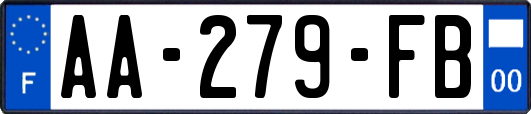 F
AA-279-FB
00